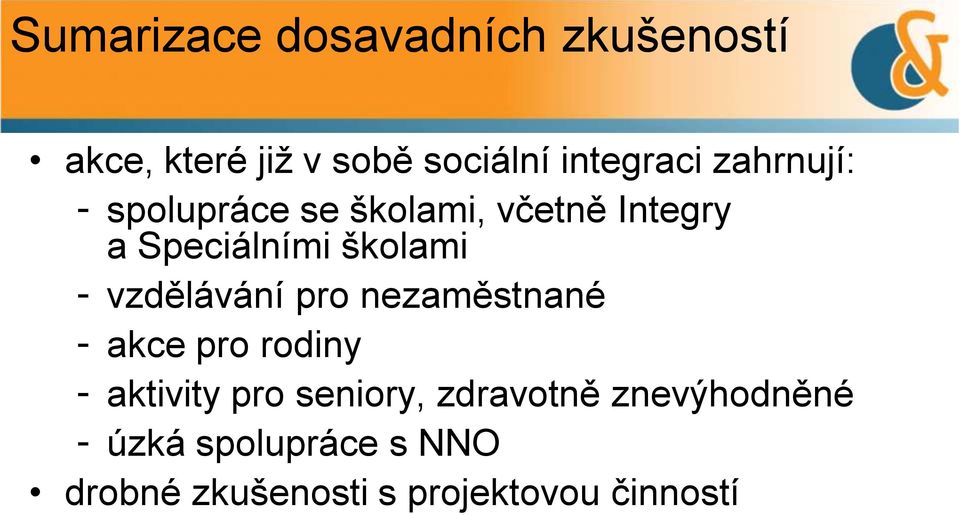 Sumarizace dosavadních zkušeností

&

• akce, které již v sobě sociální integraci zahrnují:
- spolupráce se školami, včetně Integry a Speciálními školami
- vzdělávání pro nezaměstnané
- akce pro rodiny
- aktivity pro seniory, zdravotně znevýhodněné
- úzká spolupráce s NNO
• drobné zkušenosti s projektovou činností